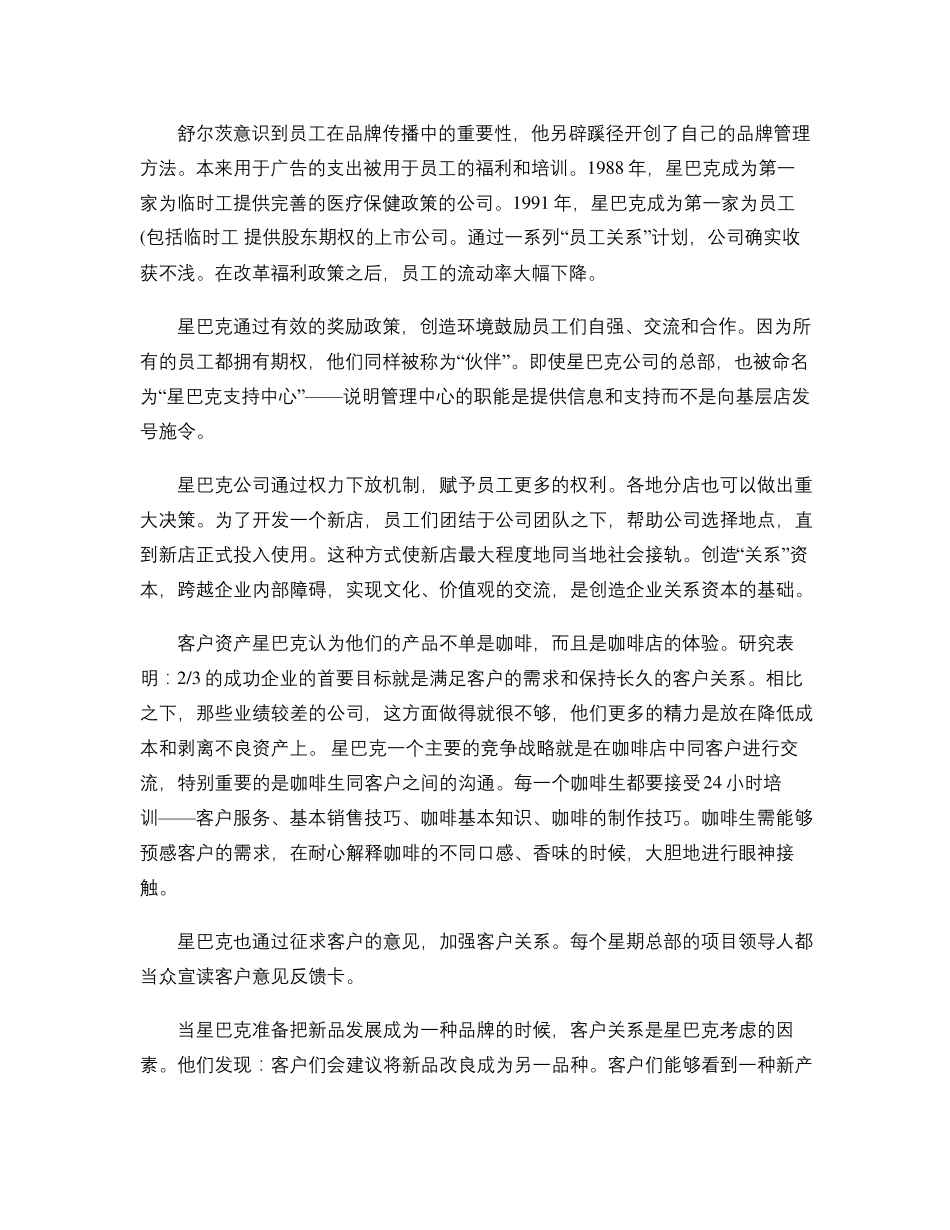 舒尔茨意识到员工在品牌传播中的重要性，他另辟蹊径开创了自己的品牌管理方法。本来用于广告的支出被用于员工的福利和培训。1988 年，星巴克成为第一家为临时工提供完善的医疗保健政策的公司。1991 年，星巴克成为第一家为员工(包括临时工 提供股东期权的上市公司。通过一系列“员工关系”计划，公司确实收获不浅。在改革福利政策之后，员工的流动率大幅下降。

星巴克通过有效的奖励政策，创造环境鼓励员工们自强、交流和合作。因为所有的员工都拥有期权，他们同样被称为“伙伴”。即使星巴克公司的总部，也被命名为“星巴克支持中心”——说明管理中心的职能是提供信息和支持而不是向基层店发号施令。

星巴克公司通过权力下放机制，赋予员工更多的权利。各地分店也可以做出重大决策。为了开发一个新店，员工们团结于公司团队之下，帮助公司选择地点，直到新店正式投入使用。这种方式使新店最大程度地同当地社会接轨。创造“关系”资本，跨越企业内部障碍，实现文化、价值观的交流，是创造企业关系资本的基础。

客户资产星巴克认为他们的产品不单是咖啡，而且是咖啡店的体验。研究表明：2/3 的成功企业的首要目标就是满足客户的需求和保持长久的客户关系。相比之下，那些业绩较差的公司，这方面做得就很不够，他们更多的精力是放在降低成本和剥离不良资产上。 星巴克一个主要的竞争战略就是在咖啡店中同客户进行交流，特别重要的是咖啡生同客户之间的沟通。每一个咖啡生都要接受24 小时培训——客户服务、基本销售技巧、咖啡基本知识、咖啡的制作技巧。咖啡生需能够预感客户的需求，在耐心解释咖啡的不同口感、香味的时候，大胆地进行眼神接触。

星巴克也通过征求客户的意见，加强客户关系。每个星期总部的项目领导人都当众宣读客户意见反馈卡。

当星巴克准备把新品发展成为一种品牌的时候，客户关系是星巴克考虑的因素。他们发现：客户们会建议将新品改良成为另一品种。客户们能够看到一种新产